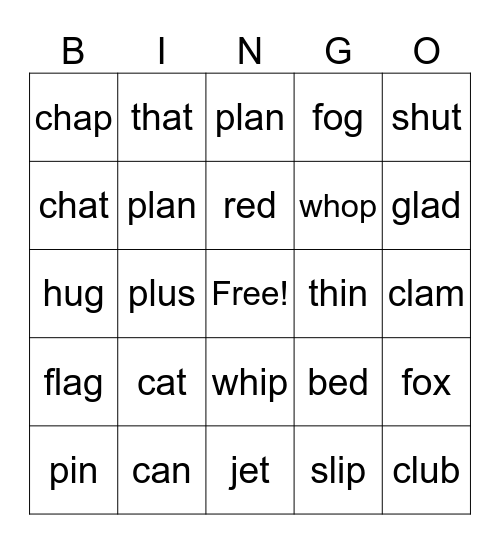 | B | I | N | G | O |
|---|---|---|---|---|
| chap | that | plan | fog | shut |
| chat | plan | red | whop | glad |
| hug | plus | Free! | thin | clam |
| flag | cat | whip | bed | fox |
| pin | can | jet | slip | club |